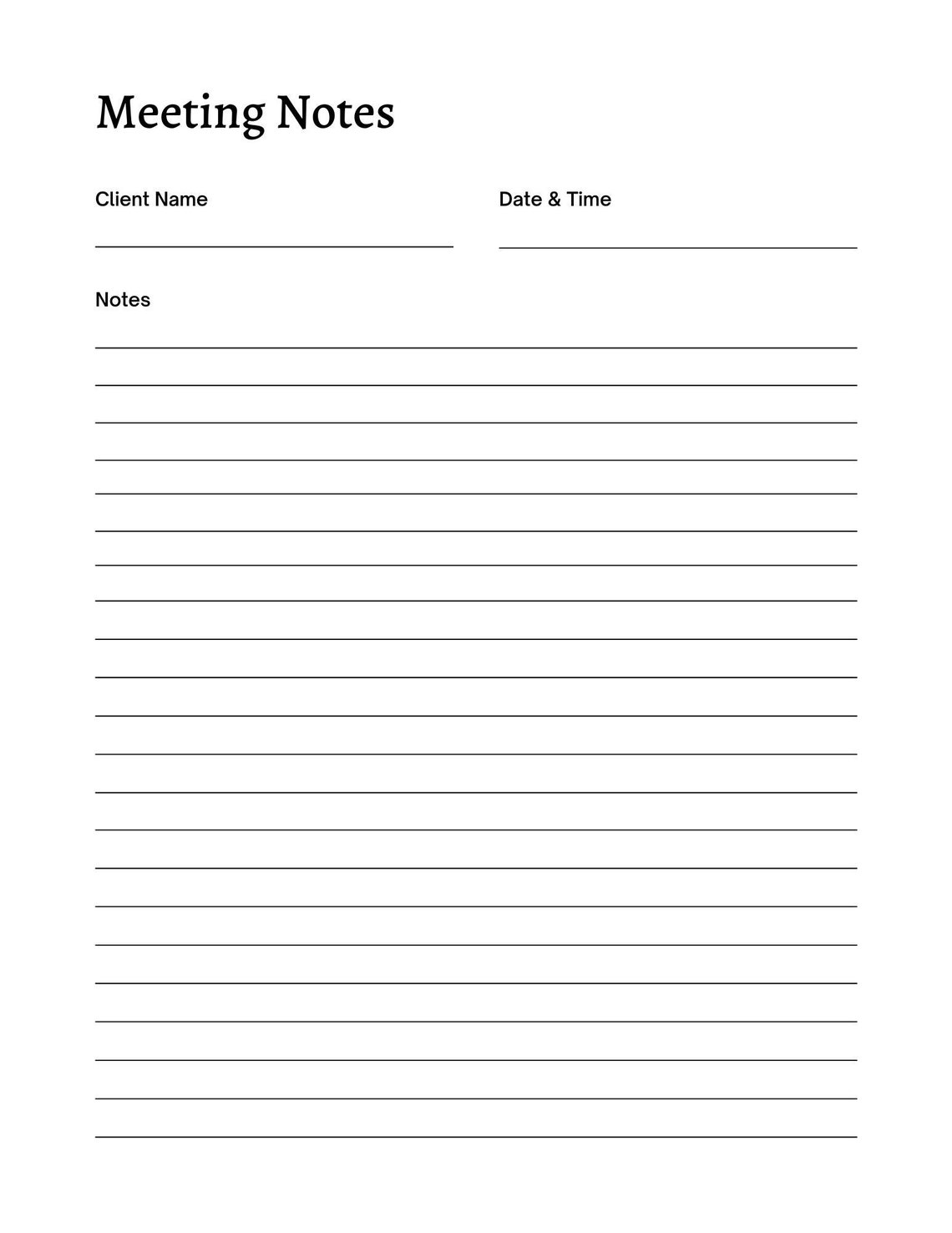 Meeting Notes

Client Name

Date & Time

Notes